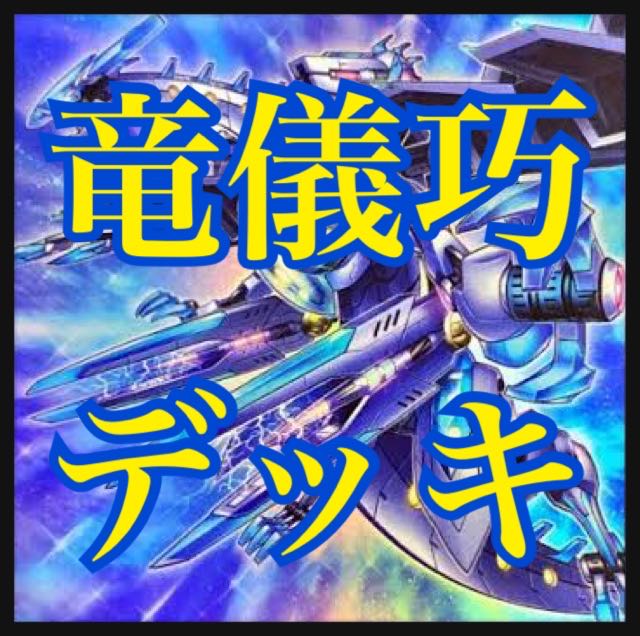 竜儀巧
デッキ